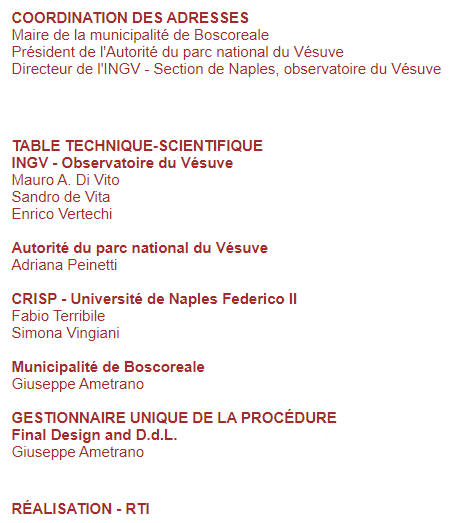 COORDINATION DES ADRESSES
Maire de la municipalité de Boscoreale
Président de l'Autorité du parc national du Vésuve
Directeur de l'INGV - Section de Naples, observatoire du Vésuve

TABLE TECHNIQUE-SCIENTIFIQUE
INGV - Observatoire du Vésuve
Mauro A. Di Vito
Sandro de Vita
Enrico Vertechi

Autorité du parc national du Vésuve
Adriana Peinetti

CRISP - Université de Naples Federico II
Fabio Terribile
Simona Vingiani

Municipalité de Boscoreale
Giuseppe Ametrano

GESTIONNAIRE UNIQUE DE LA PROCÉDURE
Final Design and D.d.L.
Giuseppe Ametrano

RÉALISATION - RTI